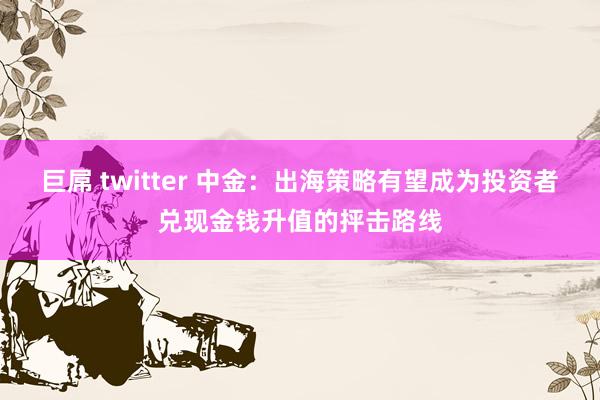 巨屌 twitter 中金：出海策略有望成为投资者兑现金钱升值的抨击路线